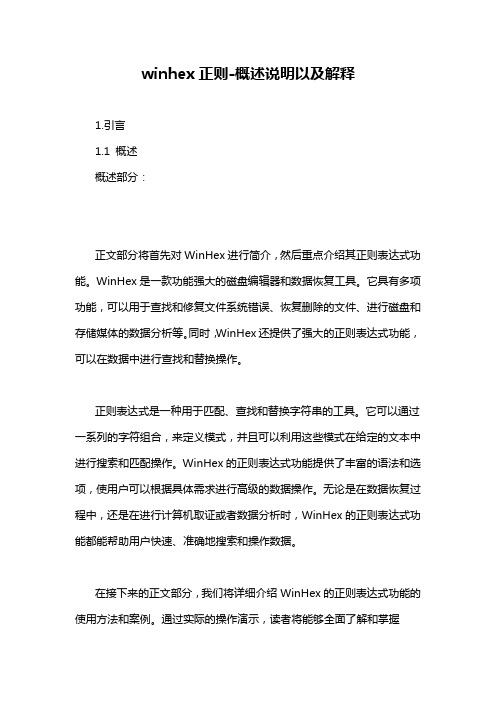 winhex 正则-概述说明以及解释

1.引言

1.1 概述

概述部分：

正文部分将首先对 WinHex 进行简介，然后重点介绍其正则表达式功能。WinHex 是一款功能强大的磁盘编辑器和数据恢复工具。它具有多项功能，可以用于查找和修复文件系统错误、恢复删除的文件、进行磁盘和存储媒体的数据分析等。同时，WinHex 还提供了强大的正则表达式功能，可以在数据中进行查找和替换操作。

正则表达式是一种用于匹配、查找和替换字符串的工具。它可以通过一系列的字符组合，来定义模式，并且可以利用这些模式在给定的文本中进行搜索和匹配操作。WinHex 的正则表达式功能提供了丰富的语法和选项，使用户可以根据具体需求进行高级的数据操作。无论是在数据恢复过程中，还是在进行计算机取证或者数据分析时，WinHex 的正则表达式功能都能帮助用户快速、准确地搜索和操作数据。

在接下来的正文部分，我们将详细介绍 WinHex 的正则表达式功能的使用方法和案例。通过实际的操作演示，读者将能够全面了解和掌握